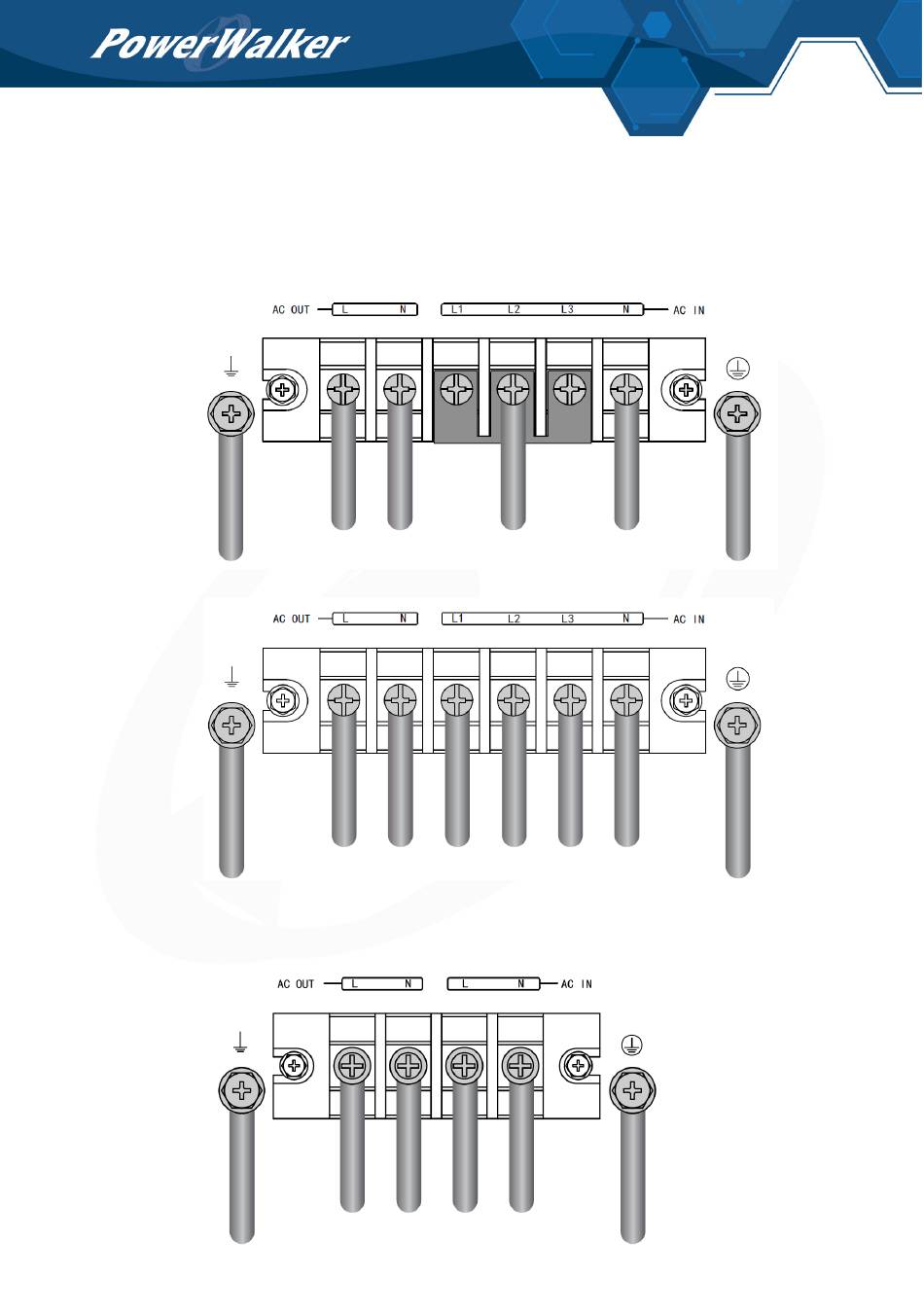 PowerWalker

AC OUT L N L1 L2 L3 N AC IN

AC OUT L N L1 L2 L3 N AC IN

AC OUT L N L N AC IN